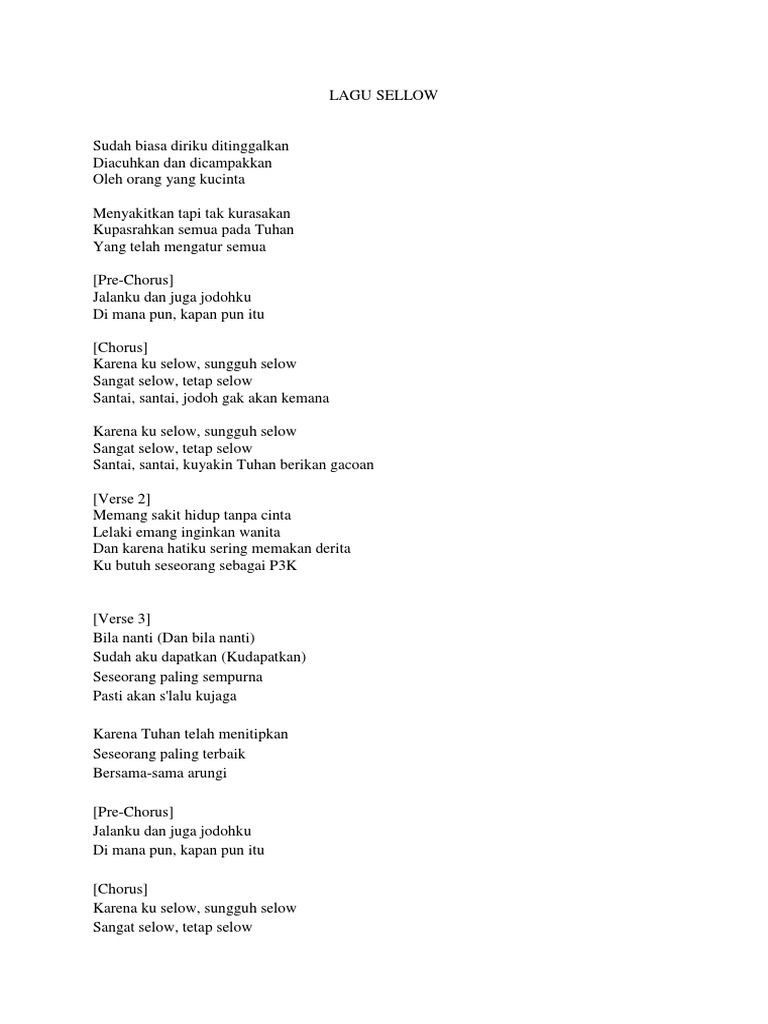 LAGU SELLOW

Sudah biasa diriku ditinggalkan
Diacuhkan dan dicampakkan
Oleh orang yang kucinta

Menyakitkan tapi tak kurasakan
Kupasrahkan semua pada Tuhan
Yang telah mengatur semua

[Pre-Chorus]
Jalanku dan juga jodohku
Di mana pun, kapan pun itu

[Chorus]
Karena ku selow, sungguh selow
Sangat selow, tetap selow
Santai, santai, jodoh gak akan kemana

Karena ku selow, sungguh selow
Sangat selow, tetap selow
Santai, santai, kuyakin Tuhan berikan gacoan

[Verse 2]
Memang sakit hidup tanpa cinta
Lelaki emang inginkan wanita
Dan karena hatiku sering memakan derita
Ku butuh seseorang sebagai P3K

[Verse 3]
Bila nanti (Dan bila nanti)
Sudah aku dapatkan (Kudapatkan)
Seseorang paling sempurna
Pasti akan s'lalu kujaga

Karena Tuhan telah menitipkan
Seseorang paling terbaik
Bersama-sama arungi

[Pre-Chorus]
Jalanku dan juga jodohku
Di mana pun, kapan pun itu

[Chorus]
Karena ku selow, sungguh selow
Sangat selow, tetap selow